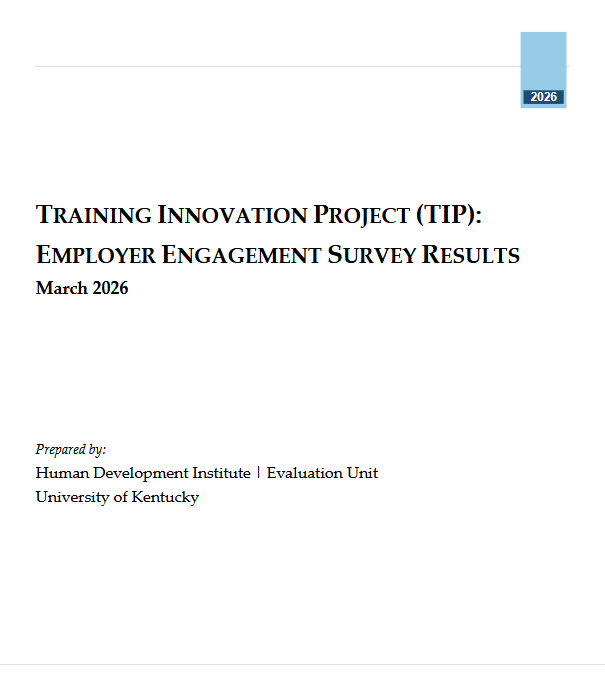 2026

TRAINING INNOVATION PROJECT (TIP):
EMPLOYER ENGAGEMENT SURVEY RESULTS
March 2026

Prepared by:
Human Development Institute | Evaluation Unit
University of Kentucky